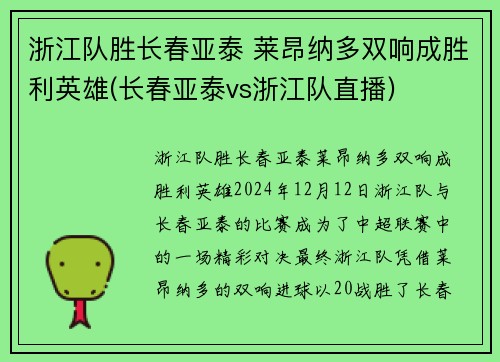 浙江队胜长春亚泰 莱昂纳多双响成胜利英雄(长春亚泰vs浙江队直播)

浙江队胜长春亚泰莱昂纳多双响成胜利英雄2024年12月12日浙江队与长春亚泰的比赛成为了中超联赛中的一场精彩对决最终浙江队凭借莱昂纳多的双响进球以20战胜了长春